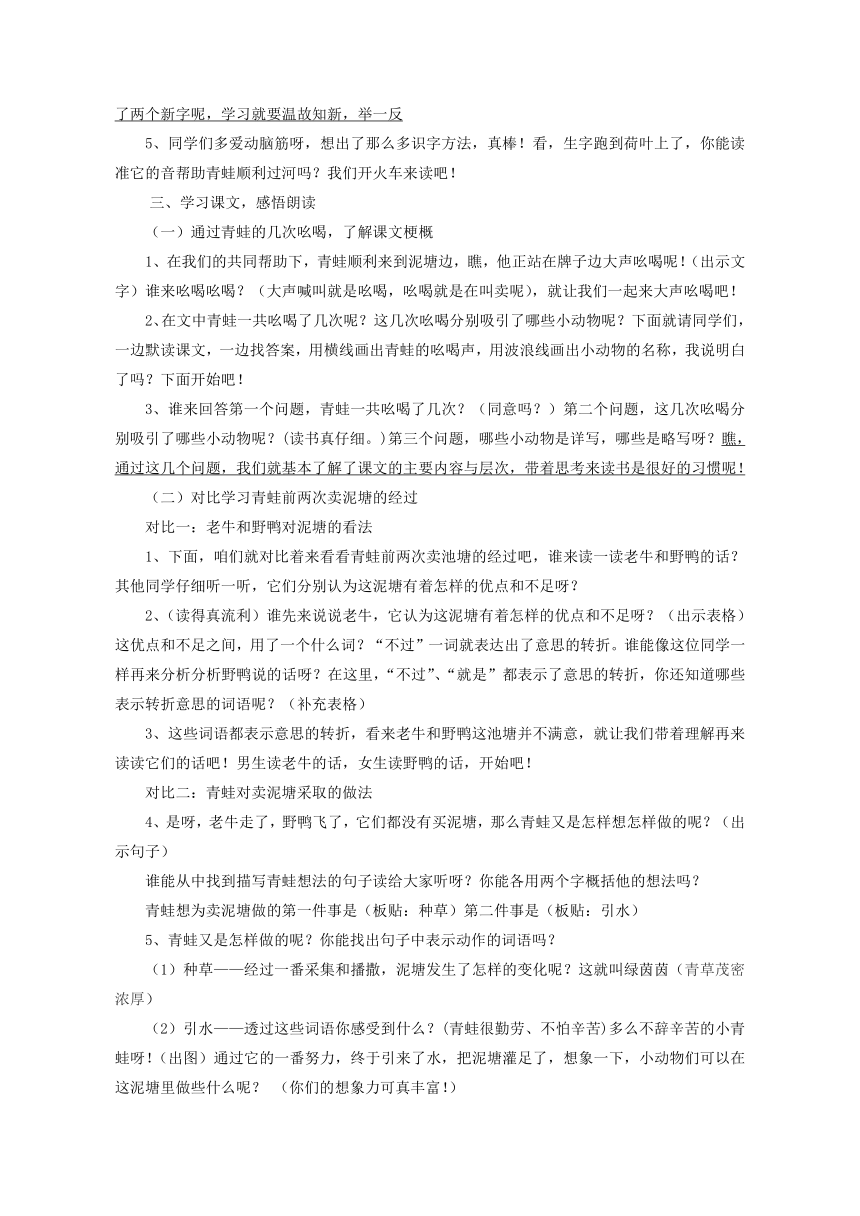 了两个新字呢，学习就要温故知新，举一反

5、同学们多爱动脑筋呀，想出了那么多识字方法，真棒！看，生字跑到荷叶上了，你能读准它的音帮助青蛙顺利过河吗？我们开火车来读吧！

三、学习课文，感悟朗读

（一）通过青蛙的几次吆喝，了解课文梗概

1、在我们的共同帮助下，青蛙顺利来到泥塘边，瞧，他正站在牌子边大声吆喝呢！（出示文字）谁来吆喝吆喝？（大声喊叫就是吆喝，吆喝就是在叫卖呢），就让我们一起来大声吆喝吧！

2、在文中青蛙一共吆喝了几次呢？这几次吆喝分别吸引了哪些小动物呢？下面就请同学们，一边默读课文，一边找答案，用横线画出青蛙的吆喝声，用波浪线画出小动物的名称，我说明白了吗？下面开始吧！

3、谁来回答第一个问题，青蛙一共吆喝了几次？（同意吗？）第二个问题，这几次吆喝分别吸引了哪些小动物呢？(读书真仔细。)第三个问题，哪些小动物是详写，哪些是略写呀？瞧，通过这几个问题，我们就基本了解了课文的主要内容与层次，带着思考来读书是很好的习惯呢！

（二）对比学习青蛙前两次卖泥塘的经过

对比一：老牛和野鸭对泥塘的看法

1、下面，咱们就对比着来看看青蛙前两次卖池塘的经过吧，谁来读一读老牛和野鸭的话？其他同学仔细听一听，它们分别认为这泥塘有着怎样的优点和不足呀？

2、（读得真流利）谁先来说说老牛，它认为这泥塘有着怎样的优点和不足呀？（出示表格）这优点和不足之间，用了一个什么词？“不过”一词就表达出了意思的转折。谁能像这位同学一样再来分析分析野鸭说的话呀？在这里，“不过”、“就是”都表示了意思的转折，你还知道哪些表示转折意思的词语呢？（补充表格）

3、这些词语都表示意思的转折，看来老牛和野鸭这池塘并不满意，就让我们带着理解再来读读它们的话吧！男生读老牛的话，女生读野鸭的话，开始吧！

对比二：青蛙对卖泥塘采取的做法

4、是呀，老牛走了，野鸭飞了，它们都没有买泥塘，那么青蛙又是怎样想怎样做的呢？（出示句子）

谁能从中找到描写青蛙想法的句子读给大家听呀？你能各用两个字概括他的想法吗？

青蛙想为卖泥塘做的第一件事是（板贴：种草）第二件事是（板贴：引水）

5、青蛙又是怎样做的呢？你能找出句子中表示动作的词语吗？

（1）种草——经过一番采集和播撒，泥塘发生了怎样的变化呢？这就叫绿茵茵（青草茂密浓厚）

（2）引水——透过这些词语你感受到什么？(青蛙很勤劳、不怕辛苦)多么不辞辛苦的小青蛙呀！(出图）通过它的一番努力，终于引来了水，把泥塘灌足了，想象一下，小动物们可以在这泥塘里做些什么呢？ （你们的想象力可真丰富!)